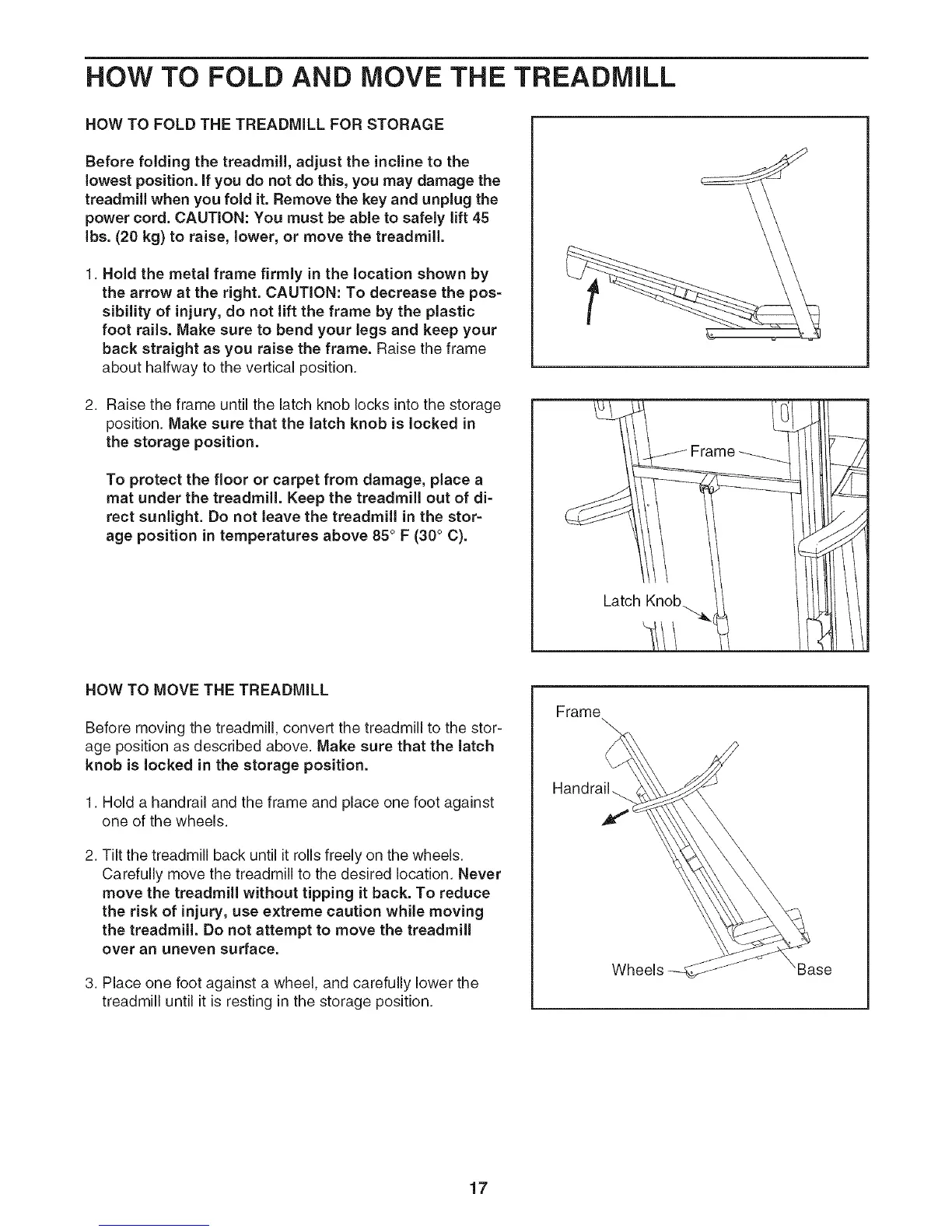 HOW TO FOLD AND MOVE THE TREADMILL

HOW TO FOLD THE TREADMILL FOR STORAGE

Before folding the treadmill, adjust the incline to the lowest position. If you do not do this, you may damage the treadmill when you fold it. Remove the key and unplug the power cord. CAUTION: You must be able to safely lift 45 lbs. (20 kg) to raise, lower, or move the treadmill.

1. Hold the metal frame firmly in the location shown by the arrow at the right. CAUTION: To decrease the possibility of injury, do not lift the frame by the plastic foot rails. Make sure to bend your legs and keep your back straight as you raise the frame. Raise the frame about halfway to the vertical position.

2. Raise the frame until the latch knob locks into the storage position. Make sure that the latch knob is locked in the storage position.

To protect the floor or carpet from damage, place a mat under the treadmill. Keep the treadmill out of direct sunlight. Do not leave the treadmill in the storage position in temperatures above 85° F (30° C).

Frame

Latch Knob

HOW TO MOVE THE TREADMILL

Before moving the treadmill, convert the treadmill to the storage position as described above. Make sure that the latch knob is locked in the storage position.

1. Hold a handrail and the frame and place one foot against one of the wheels.

2. Tilt the treadmill back until it rolls freely on the wheels. Carefully move the treadmill to the desired location. Never move the treadmill without tipping it back. To reduce the risk of injury, use extreme caution while moving the treadmill. Do not attempt to move the treadmill over an uneven surface.

3. Place one foot against a wheel, and carefully lower the treadmill until it is resting in the storage position.

Frame

Handrail

Wheels

Base

17